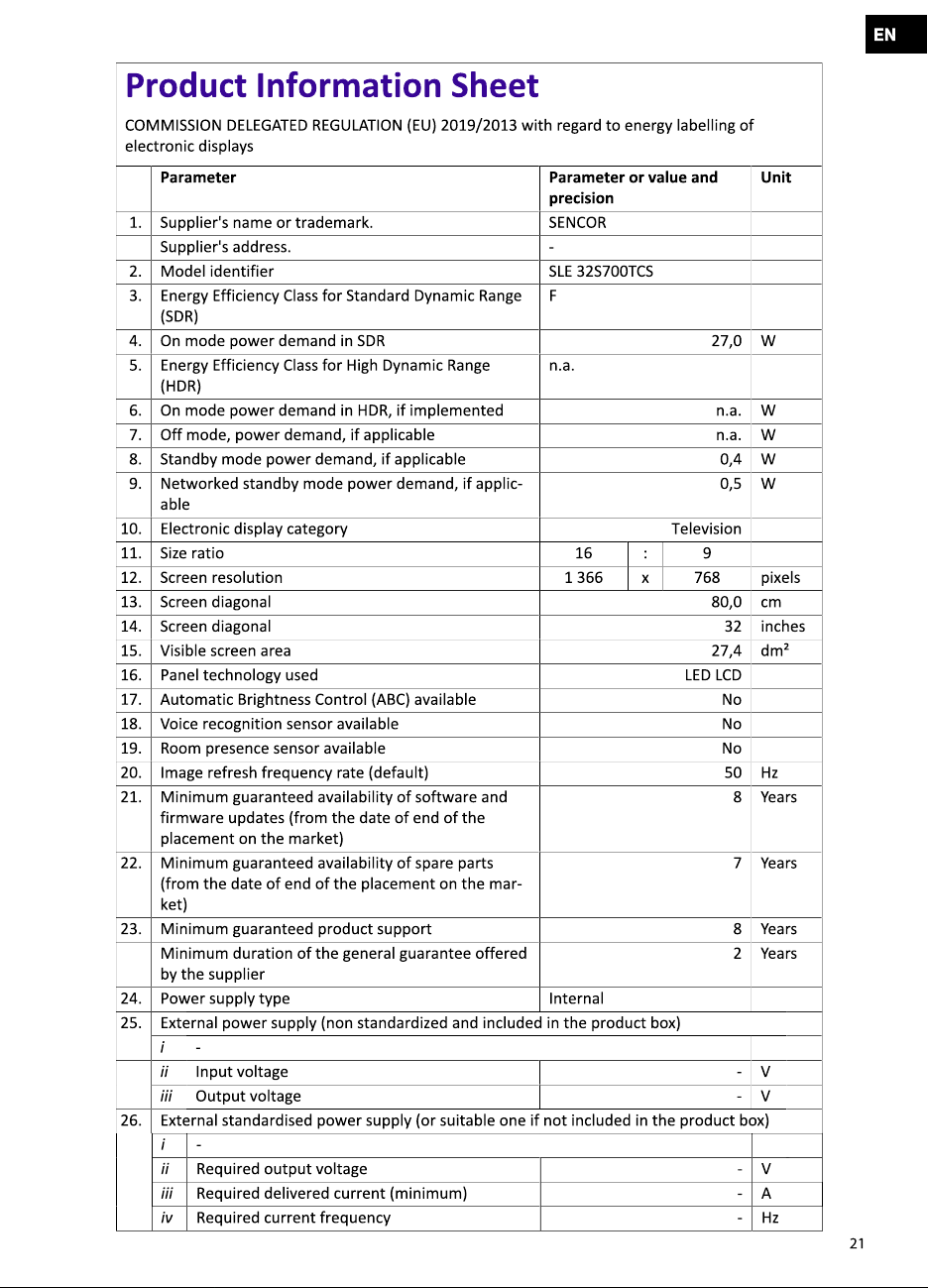 EN

Product Information Sheet

COMMISSION DELEGATED REGULATION (EU) 2019/2013 with regard to energy labelling of electronic displays

|  | Parameter | Parameter or value and precision |  |  | Unit |
|---|---|---|---|---|---|
| 1. | Supplier's name or trademark. | SENCOR |  |  |  |
|  | Supplier's address. | - |  |  |  |
| 2. | Model identifier | SLE 32S700TCS |  |  |  |
| 3. | Energy Efficiency Class for Standard Dynamic Range (SDR) | F |  |  |  |
| 4. | On mode power demand in SDR | 27,0 |  |  | W |
| 5. | Energy Efficiency Class for High Dynamic Range (HDR) | n.a. |  |  |  |
| 6. | On mode power demand in HDR, if implemented | n.a. |  |  | W |
| 7. | Off mode, power demand, if applicable | n.a. |  |  | W |
| 8. | Standby mode power demand, if applicable | 0,4 |  |  | W |
| 9. | Networked standby mode power demand, if applicable | 0,5 |  |  | W |
| 10. | Electronic display category | Television |  |  |  |
| 11. | Size ratio | 16 | : | 9 |  |
| 12. | Screen resolution | 1 366 | x | 768 | pixels |
| 13. | Screen diagonal | 80,0 |  |  | cm |
| 14. | Screen diagonal | 32 |  |  | inches |
| 15. | Visible screen area | 27,4 |  |  | dm² |
| 16. | Panel technology used | LED LCD |  |  |  |
| 17. | Automatic Brightness Control (ABC) available | No |  |  |  |
| 18. | Voice recognition sensor available | No |  |  |  |
| 19. | Room presence sensor available | No |  |  |  |
| 20. | Image refresh frequency rate (default) | 50 |  |  | Hz |
| 21. | Minimum guaranteed availability of software and firmware updates (from the date of end of the placement on the market) | 8 |  |  | Years |
| 22. | Minimum guaranteed availability of spare parts (from the date of end of the placement on the market) | 7 |  |  | Years |
| 23. | Minimum guaranteed product support | 8 |  |  | Years |
|  | Minimum duration of the general guarantee offered by the supplier | 2 |  |  | Years |
| 24. | Power supply type | Internal |  |  |  |
| 25. | External power supply (non standardized and included in the product box) |  |  |  |  |
|  | i - |  |  |  |  |
|  | ii Input voltage | - |  |  | V |
|  | iii Output voltage | - |  |  | V |
| 26. | External standardised power supply (or suitable one if not included in the product box) |  |  |  |  |
|  | i - |  |  |  |  |
|  | ii Required output voltage | - |  |  | V |
|  | iii Required delivered current (minimum) | - |  |  | A |
|  | iv Required current frequency | - |  |  | Hz |

21